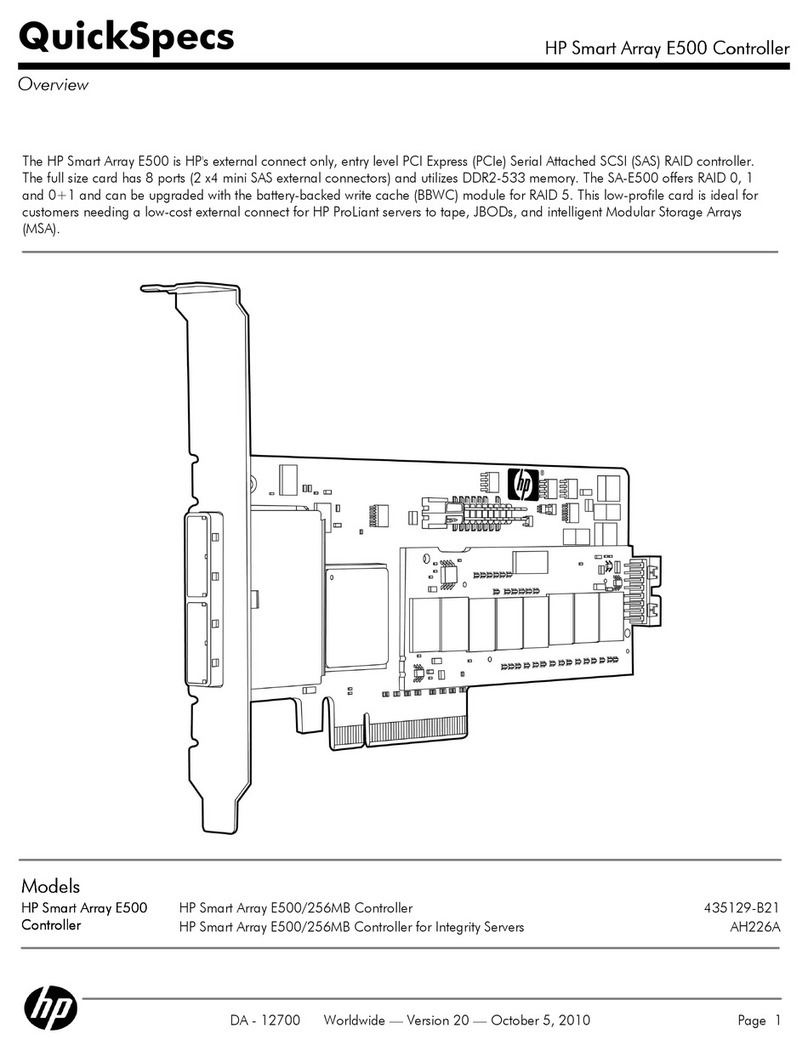 QuickSpecs

HP Smart Array E500 Controller

Overview

The HP Smart Array E500 is HP's external connect only, entry level PCI Express (PCIe) Serial Attached SCSI (SAS) RAID controller. The full size card has 8 ports (2 x4 mini SAS external connectors) and utilizes DDR2-533 memory. The SA-E500 offers RAID 0, 1 and 0+1 and can be upgraded with the battery-backed write cache (BBWC) module for RAID 5. This low-profile card is ideal for customers needing a low-cost external connect for HP ProLiant servers to tape, JBODs, and intelligent Modular Storage Arrays (MSA).

hp

Models

| HP Smart Array E500 Controller | HP Smart Array E500/256MB Controller | 435129-B21 |
|---|---|---|
| | HP Smart Array E500/256MB Controller for Integrity Servers | AH226A |

hp

DA - 12700 Worldwide — Version 20 — October 5, 2010

Page 1